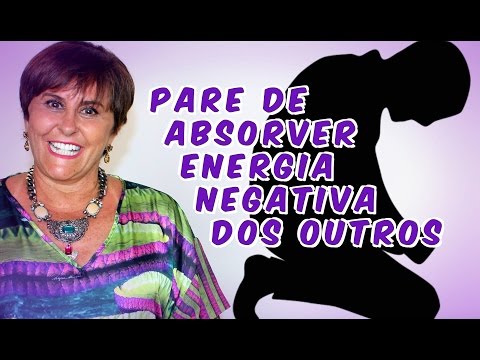 PARE DE ABSORVER ENERGIA NEGATIVA DOS OUTROS